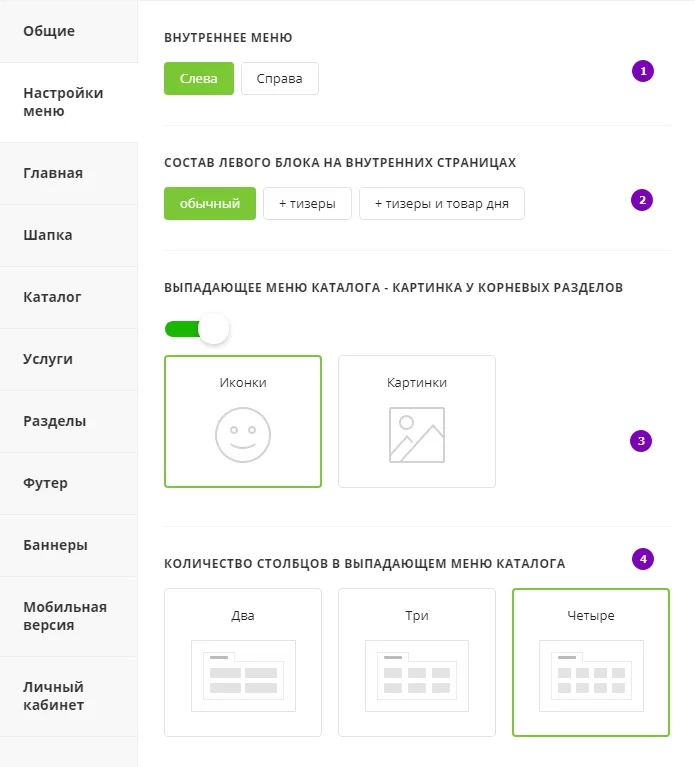 Общие

Настройки меню

Главная

Шапка

Каталог

Услуги

Разделы

Футер

Баннеры

Мобильная версия

Личный кабинет

ВНУТРЕННЕЕ МЕНЮ

Слева Справа

1

СОСТАВ ЛЕВОГО БЛОКА НА ВНУТРЕННИХ СТРАНИЦАХ

обычный + тизеры + тизеры и товар дня

2

ВЫПАДАЮЩЕЕ МЕНЮ КАТАЛОГА - КАРТИНКА У КОРНЕВЫХ РАЗДЕЛОВ

Иконки

Картинки

3

КОЛИЧЕСТВО СТОЛБЦОВ В ВЫПАДАЮЩЕМ МЕНЮ КАТАЛОГА

4

Два

Три

Четыре